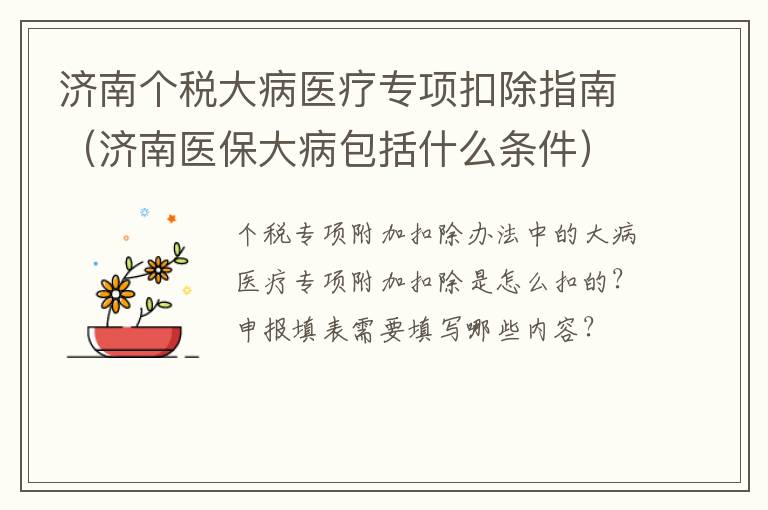 济南个税大病医疗专项扣除指南（济南医保大病包括什么条件）

个税专项附加扣除办法中的大病医疗专项附加扣除是怎么扣的？申报填表需要填写哪些内容？